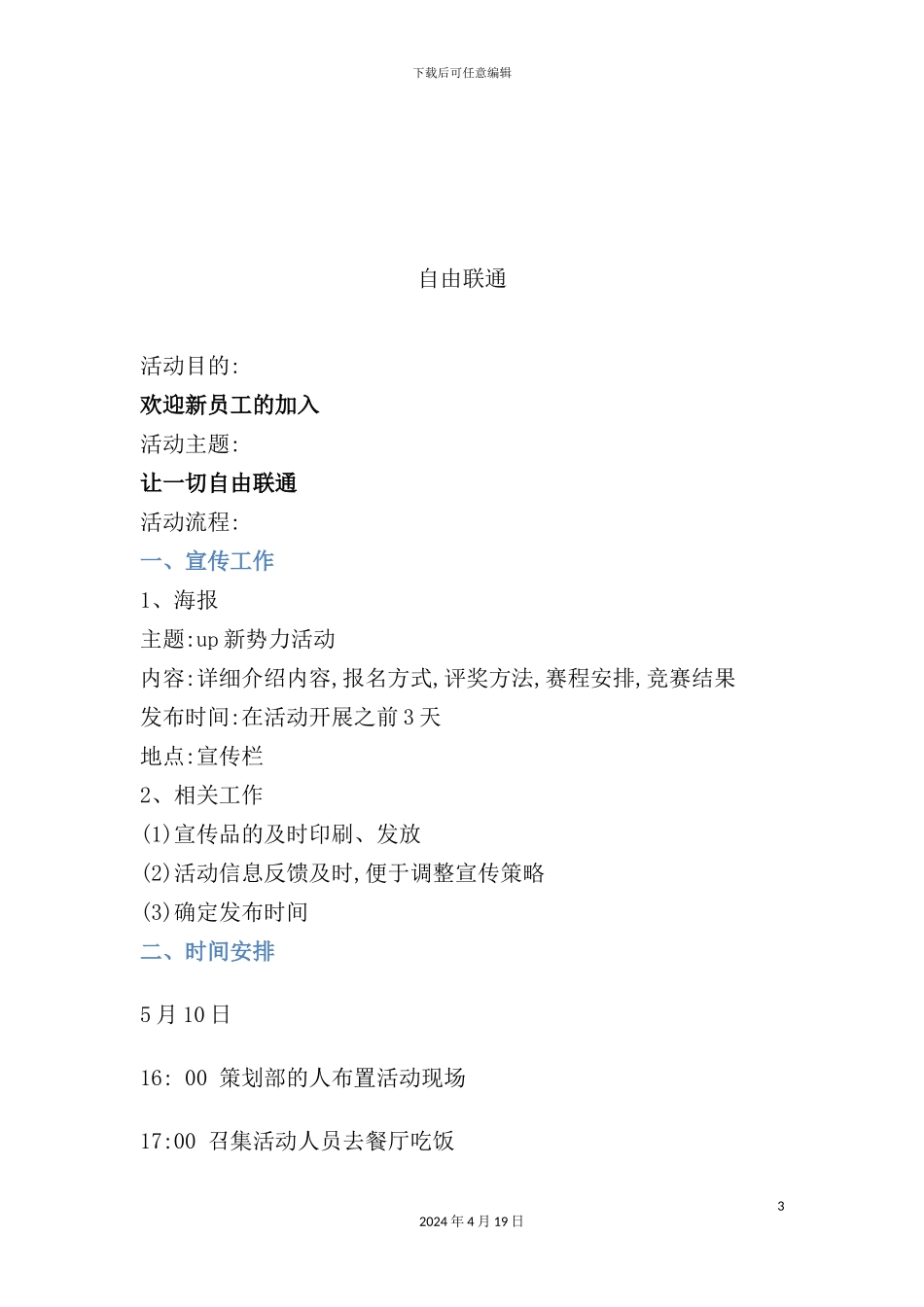 下载后可任意编辑

自由联通

活动目的:

欢迎新员工的加入

活动主题:

让一切自由联通

活动流程:

一、宣传工作

1、海报

主题:up 新势力活动

内容:详细介绍内容,报名方式,评奖方法,赛程安排,竞赛结果

发布时间:在活动开展之前 3 天

地点:宣传栏

2、相关工作

(1)宣传品的及时印刷、发放

(2)活动信息反馈及时,便于调整宣传策略

(3)确定发布时间

二、时间安排

5 月 10 日

16: 00 策划部的人布置活动现场

17:00 召集活动人员去餐厅吃饭

3

2024 年 4 月 19 日